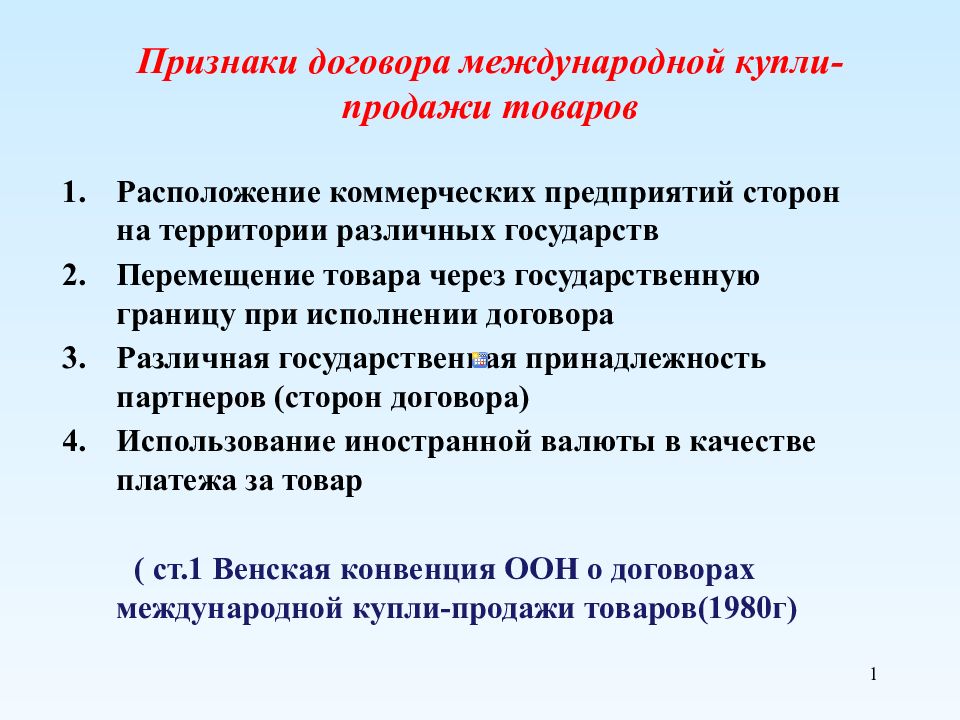 Признаки договора международной купли-продажи товаров

1. Расположение коммерческих предприятий сторон на территории различных государств
2. Перемещение товара через государственную границу при исполнении договора
3. Различная государственная принадлежность партнеров (сторон договора)
4. Использование иностранной валюты в качестве платежа за товар

( ст.1 Венская конвенция ООН о договорах международной купли-продажи товаров(1980г)

1